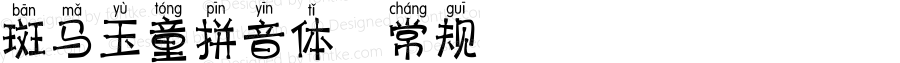 bān mǎ yù tóng pīn yīn tǐ cháng guī
斑马玉童拼音体 常规